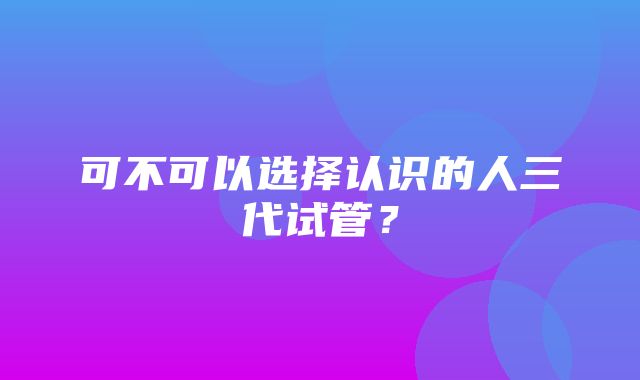 可不可以选择认识的人三代试管？